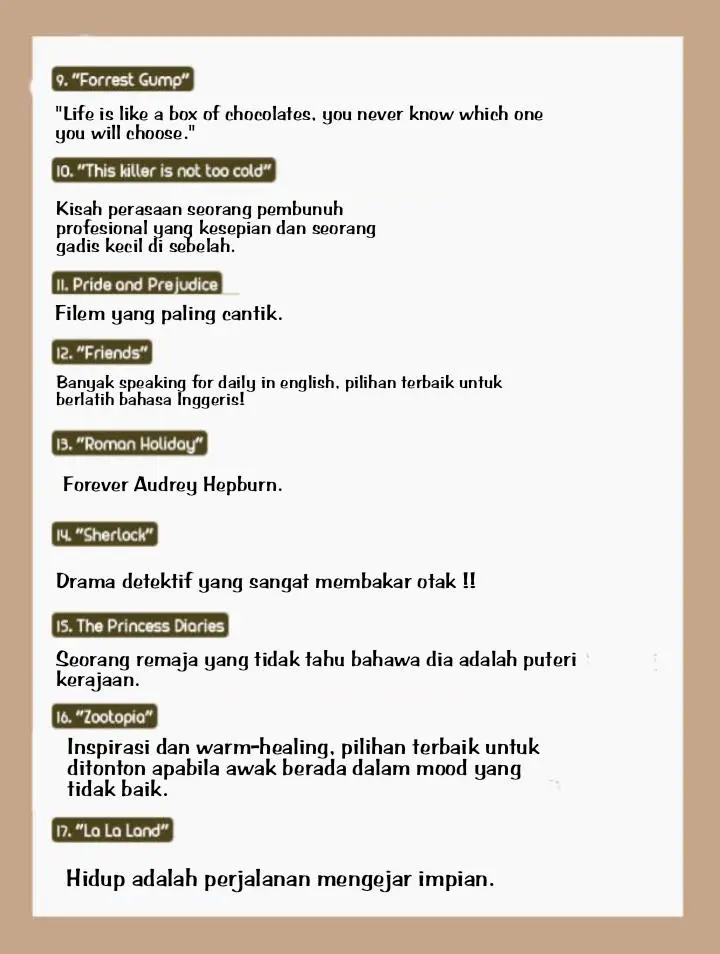 9. "Forrest Gump"

"Life is like a box of chocolates, you never know which one you will choose."

10. "This killer is not too cold"

Kisah perasaan seorang pembunuh profesional yang kesepian dan seorang gadis kecil di sebelah.

11. Pride and Prejudice

Filem yang paling cantik.

12. "Friends"

Banyak speaking for daily in english, pilihan terbaik untuk berlatih bahasa Inggeris!

13. "Roman Holiday"

Forever Audrey Hepburn.

14. "Sherlock"

Drama detektif yang sangat membakar otak !!

15. The Princess Diaries

Seorang remaja yang tidak tahu bahawa dia adalah puteri kerajaan.

16. "Zootopia"

Inspirasi dan warm-healing, pilihan terbaik untuk ditonton apabila awak berada dalam mood yang tidak baik.

17. "La La Land"

Hidup adalah perjalanan mengejar impian.